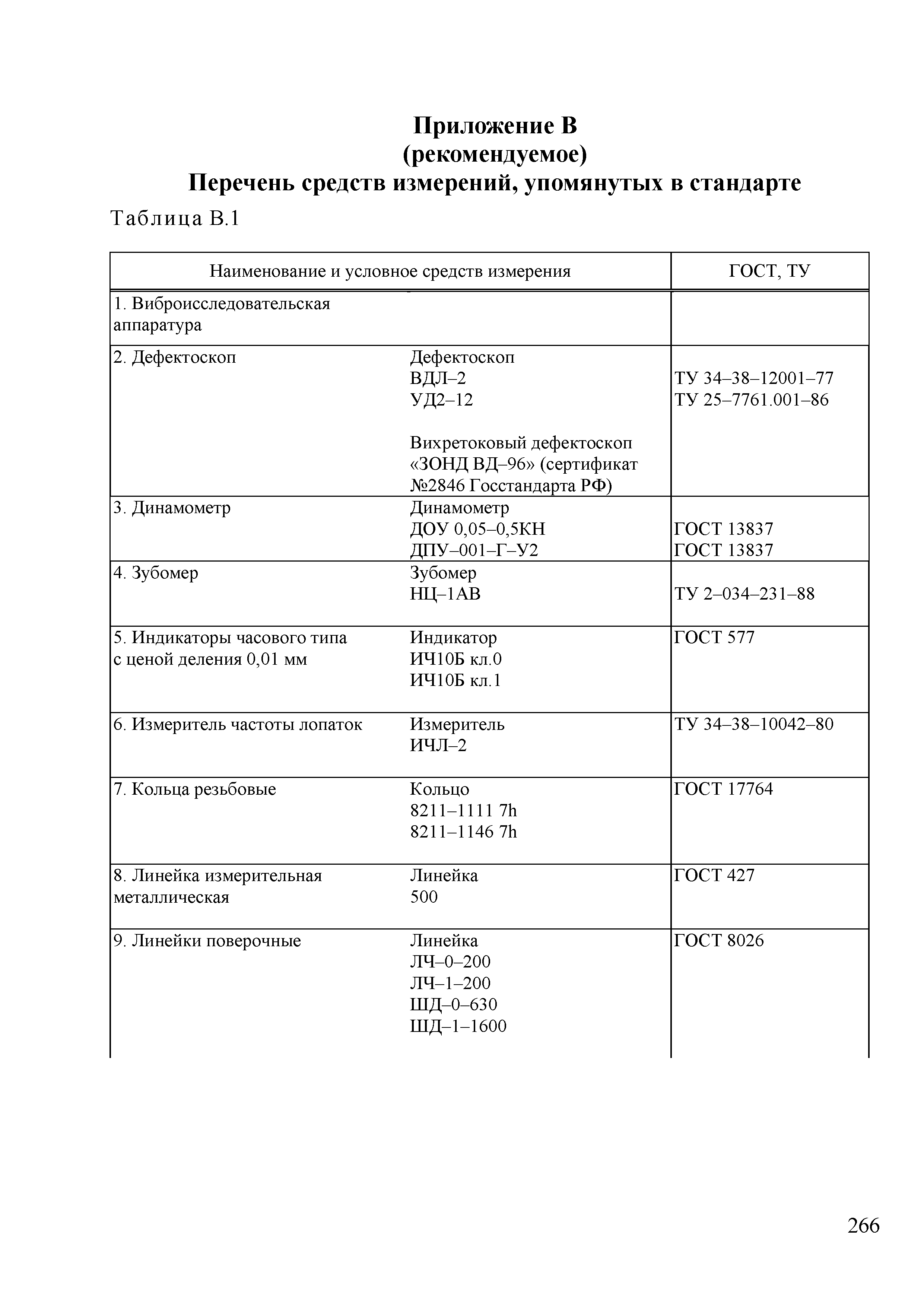 Приложение В
(рекомендуемое)
Перечень средств измерений, упомянутых в стандарте

Таблица В.1

| Наименование и условное средств измерения | | ГОСТ, ТУ |
|---|---|---|
| 1. Виброисследовательская аппаратура | | |
| 2. Дефектоскоп | Дефектоскоп<br>ВДЛ–2<br>УД2–12<br><br>Вихретоковый дефектоскоп «ЗОНД ВД–96» (сертификат №2846 Госстандарта РФ) | <br>ТУ 34–38–12001–77<br>ТУ 25–7761.001–86 |
| 3. Динамометр | Динамометр<br>ДОУ 0,05–0,5КН<br>ДПУ–001–Г–У2 | <br>ГОСТ 13837<br>ГОСТ 13837 |
| 4. Зубомер | Зубомер<br>НЦ–1АВ | <br>ТУ 2–034–231–88 |
| 5. Индикаторы часового типа с ценой деления 0,01 мм | Индикатор<br>ИЧ10Б кл.0<br>ИЧ10Б кл.1 | ГОСТ 577 |
| 6. Измеритель частоты лопаток | Измеритель<br>ИЧЛ–2 | ТУ 34–38–10042–80 |
| 7. Кольца резьбовые | Кольцо<br>8211–1111 7h<br>8211–1146 7h | ГОСТ 17764 |
| 8. Линейка измерительная металлическая | Линейка<br>500 | ГОСТ 427 |
| 9. Линейки поверочные | Линейка<br>ЛЧ–0–200<br>ЛЧ–1–200<br>ШД–0–630<br>ШД–1–1600 | ГОСТ 8026 |

266